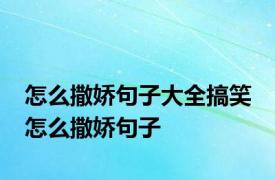 怎么撒娇句子大全搞笑
怎么撒娇句子